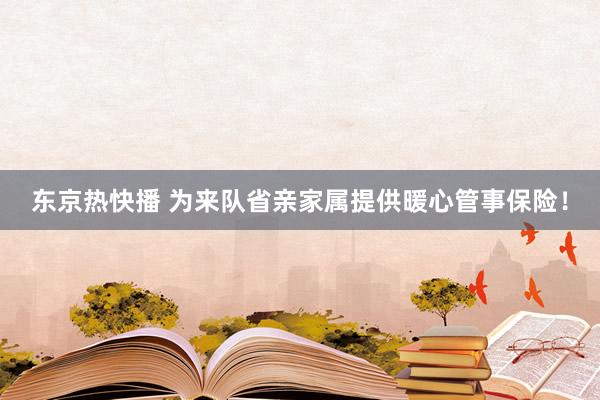 东京热快播 为来队省亲家属提供暖心管事保险！